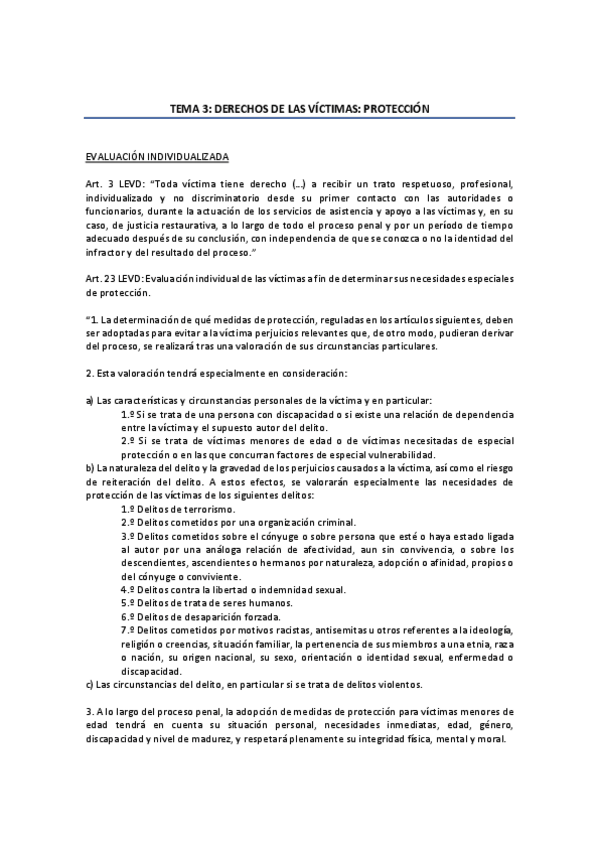 TEMA 3: DERECHOS DE LAS VÍCTIMAS: PROTECCIÓN

EVALUACIÓN INDIVIDUALIZADA

Art. 3 LEVD: "Toda víctima tiene derecho (…) a recibir un trato respetuoso, profesional, individualizado y no discriminatorio desde su primer contacto con las autoridades o funcionarios, durante la actuación de los servicios de asistencia y apoyo a las víctimas y, en su caso, de justicia restaurativa, a lo largo de todo el proceso penal y por un período de tiempo adecuado después de su conclusión, con independencia de que se conozca o no la identidad del infractor y del resultado del proceso."

Art. 23 LEVD: Evaluación individual de las víctimas a fin de determinar sus necesidades especiales de protección.

"1. La determinación de qué medidas de protección, reguladas en los artículos siguientes, deben ser adoptadas para evitar a la víctima perjuicios relevantes que, de otro modo, pudieran derivar del proceso, se realizará tras una valoración de sus circunstancias particulares.

2. Esta valoración tendrá especialmente en consideración:

a) Las características y circunstancias personales de la víctima y en particular:
1.º Si se trata de una persona con discapacidad o si existe una relación de dependencia entre la víctima y el supuesto autor del delito.
2.º Si se trata de víctimas menores de edad o de víctimas necesitadas de especial protección o en las que concurran factores de especial vulnerabilidad.
b) La naturaleza del delito y la gravedad de los perjuicios causados a la víctima, así como el riesgo de reiteración del delito. A estos efectos, se valorarán especialmente las necesidades de protección de las víctimas de los siguientes delitos:
1.º Delitos de terrorismo.
2.º Delitos cometidos por una organización criminal.
3.º Delitos cometidos sobre el cónyuge o sobre persona que esté o haya estado ligada al autor por una análoga relación de afectividad, aun sin convivencia, o sobre los descendientes, ascendientes o hermanos por naturaleza, adopción o afinidad, propios o del cónyuge o conviviente.
4.º Delitos contra la libertad o indemnidad sexual.
5.º Delitos de trata de seres humanos.
6.º Delitos de desaparición forzada.
7.º Delitos cometidos por motivos racistas, antisemitas u otros referentes a la ideología, religión o creencias, situación familiar, la pertenencia de sus miembros a una etnia, raza o nación, su origen nacional, su sexo, orientación o identidad sexual, enfermedad o discapacidad.
c) Las circunstancias del delito, en particular si se trata de delitos violentos.

3. A lo largo del proceso penal, la adopción de medidas de protección para víctimas menores de edad tendrá en cuenta su situación personal, necesidades inmediatas, edad, género, discapacidad y nivel de madurez, y respetará plenamente su integridad física, mental y moral.